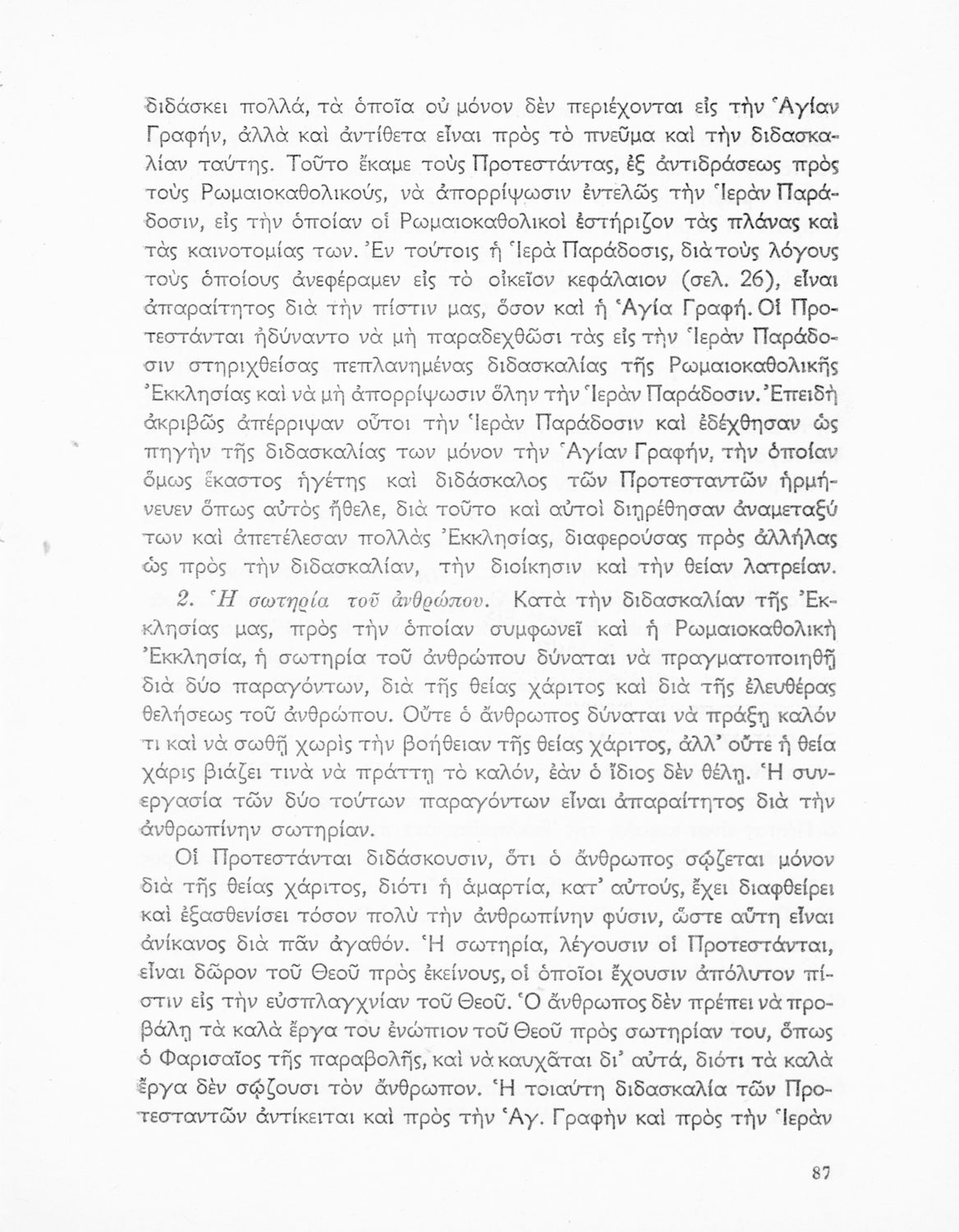 διδάσκει πολλά, τὰ ὁποῖα οὐ μόνον δὲν περιέχονται εἰς τὴν Ἁγίαν Γραφήν, ἀλλὰ καὶ ἀντίθετα εἶναι πρὸς τὸ πνεῦμα καὶ τὴν διδασκαλίαν ταύτης. Τοῦτο ἔκαμε τοὺς Προτεστάντας, ἐξ ἀντιδράσεως πρὸς τοὺς Ρωμαιοκαθολικούς, νὰ ἀπορρίψωσιν ἐντελῶς τὴν Ἱερὰν Παράδοσιν, εἰς τὴν ὁποίαν οἱ Ρωμαιοκαθολικοὶ ἐστήριζον τὰς πλάνας καὶ τὰς καινοτομίας των. Ἐν τούτοις ἡ Ἱερὰ Παράδοσις, διὰ τοὺς λόγους τοὺς ὁποίους ἀνεφέραμεν εἰς τὸ οἰκεῖον κεφάλαιον (σελ. 26), εἶναι ἀπαραίτητος διὰ τὴν πίστιν μας, ὅσον καὶ ἡ Ἁγία Γραφή. Οἱ Προτεστάνται ἠδύναντο νὰ μὴ παραδεχθῶσι τὰς εἰς τὴν Ἱερὰν Παράδοσιν στηριχθείσας πεπλανημένας διδασκαλίας τῆς Ρωμαιοκαθολικῆς Ἐκκλησίας καὶ νὰ μὴ ἀπορρίψωσιν ὅλην τὴν Ἱερὰν Παράδοσιν. Ἐπειδὴ ἀκριβῶς ἀπέρριψαν οὗτοι τὴν Ἱερὰν Παράδοσιν καὶ ἐδέχθησαν ὡς πηγὴν τῆς διδασκαλίας των μόνον τὴν Ἁγίαν Γραφήν, τὴν ὁποίαν ὅμως ἕκαστος ἡγέτης καὶ διδάσκαλος τῶν Προτεσταντῶν ἡρμήνευεν ὅπως αὐτὸς ἤθελε, διὰ τοῦτο καὶ αὐτοὶ διῃρέθησαν ἀναμεταξύ των καὶ ἀπετέλεσαν πολλὰς Ἐκκλησίας, διαφερούσας πρὸς ἀλλήλας ὡς πρὸς τὴν διδασκαλίαν, τὴν διοίκησιν καὶ τὴν θείαν λατρείαν.

2. Ἡ σωτηρία τοῦ ἀνθρώπου. Κατὰ τὴν διδασκαλίαν τῆς Ἐκκλησίας μας, πρὸς τὴν ὁποίαν συμφωνεῖ καὶ ἡ Ρωμαιοκαθολικὴ Ἐκκλησία, ἡ σωτηρία τοῦ ἀνθρώπου δύναται νὰ πραγματοποιηθῇ διὰ δύο παραγόντων, διὰ τῆς θείας χάριτος καὶ διὰ τῆς ἐλευθέρας θελήσεως τοῦ ἀνθρώπου. Οὔτε ὁ ἄνθρωπος δύναται νὰ πράξῃ καλόν τι καὶ νὰ σωθῇ χωρὶς τὴν βοήθειαν τῆς θείας χάριτος, ἀλλ' οὔτε ἡ θεία χάρις βιάζει τινὰ νὰ πράττῃ τὸ καλόν, ἐὰν ὁ ἴδιος δὲν θέλῃ. Ἡ συνεργασία τῶν δύο τούτων παραγόντων εἶναι ἀπαραίτητος διὰ τὴν ἀνθρωπίνην σωτηρίαν.

Οἱ Προτεστάνται διδάσκουσιν, ὅτι ὁ ἄνθρωπος σῴζεται μόνον διὰ τῆς θείας χάριτος, διότι ἡ ἁμαρτία, κατ' αὐτούς, ἔχει διαφθείρει καὶ ἐξασθενίσει τόσον πολὺ τὴν ἀνθρωπίνην φύσιν, ὥστε αὕτη εἶναι ἀνίκανος διὰ πᾶν ἀγαθόν. Ἡ σωτηρία, λέγουσιν οἱ Προτεστάνται, εἶναι δῶρον τοῦ Θεοῦ πρὸς ἐκείνους, οἱ ὁποῖοι ἔχουσιν ἀπόλυτον πίστιν εἰς τὴν εὐσπλαγχνίαν τοῦ Θεοῦ. Ὁ ἄνθρωπος δὲν πρέπει νὰ προβάλῃ τὰ καλὰ ἔργα του ἐνώπιον τοῦ Θεοῦ πρὸς σωτηρίαν του, ὅπως ὁ Φαρισαῖος τῆς παραβολῆς, καὶ νὰ καυχᾶται δι' αὐτά, διότι τὰ καλὰ ἔργα δὲν σῴζουσι τὸν ἄνθρωπον. Ἡ τοιαύτη διδασκαλία τῶν Προτεσταντῶν ἀντίκειται καὶ πρὸς τὴν Ἁγ. Γραφὴν καὶ πρὸς τὴν Ἱερὰν

87